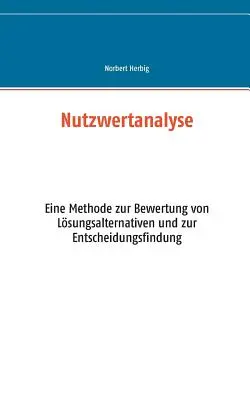 Norbert Herbig

Nutzwertanalyse

Eine Methode zur Bewertung von Lösungsalternativen und zur Entscheidungsfindung